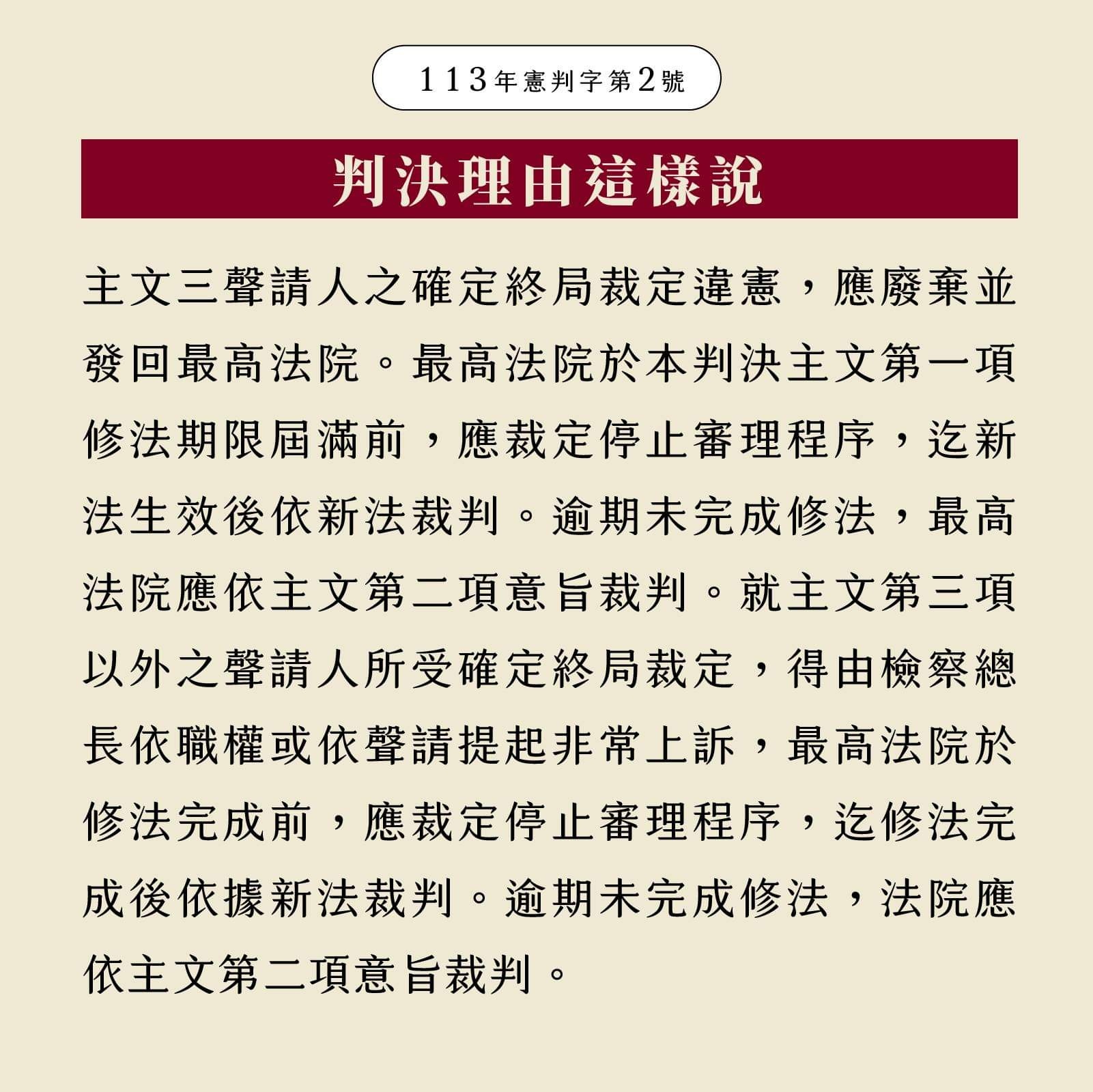 113年憲判字第2號

判決理由這樣說

主文三聲請人之確定終局裁定違憲，應廢棄並發回最高法院。最高法院於本判決主文第一項修法期限屆滿前，應裁定停止審理程序，迄新法生效後依新法裁判。逾期未完成修法，最高法院應依主文第二項意旨裁判。就主文第三項以外之聲請人所受確定終局裁定，得由檢察總長依職權或依聲請提起非常上訴，最高法院於修法完成前，應裁定停止審理程序，迄修法完成後依據新法裁判。逾期未完成修法，法院應依主文第二項意旨裁判。